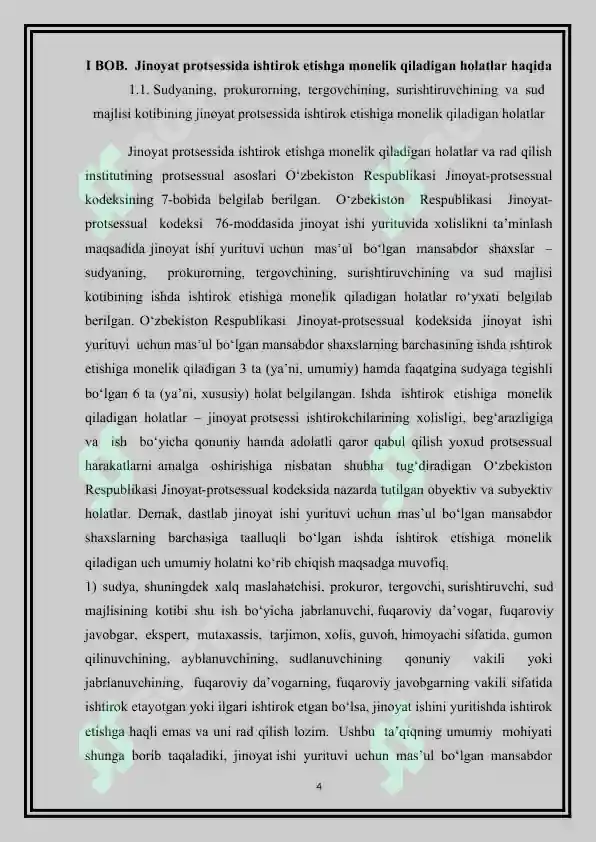 I BOB. Jinoyat protsessida ishtirok etishga monelik qiladigan holatlar haqida

1.1. Sudyaning, prokurorning, tergovchining, surishtiruvchining va sud majlisi kotibining jinoyat protsessida ishtirok etishiga monelik qiladigan holatlar

Jinoyat protsessida ishtirok etishga monelik qiladigan holatlar va rad qilish institutining protsessual asoslari O'zbekiston Respublikasi Jinoyat-protsessual kodeksining 7-bobida belgilab berilgan. O'zbekiston Respublikasi Jinoyat-protsessual kodeksi 76-moddasida jinoyat ishi yurituvida xolislikni ta'minlash maqsadida jinoyat ishi yurituvi uchun mas'ul bo'lgan mansabdor shaxslar – sudyaning, prokurorning, tergovchining, surishtiruvchining va sud majlisi kotibining ishda ishtirok etishiga monelik qiladigan holatlar ro'yxati belgilab berilgan. O'zbekiston Respublikasi Jinoyat-protsessual kodeksida jinoyat ishi yurituvi uchun mas'ul bo'lgan mansabdor shaxslarning barchasining ishda ishtirok etishiga monelik qiladigan 3 ta (ya'ni, umumiy) hamda faqatgina sudyaga tegishli bo'lgan 6 ta (ya'ni, xususiy) holat belgilangan. Ishda ishtirok etishiga monelik qiladigan holatlar – jinoyat protsessi ishtirokchilarining xolisligi, beg'arazligiga va ish bo'yicha qonuniy hamda adolatli qaror qabul qilish yoxud protsessual harakatlarni amalga oshirishiga nisbatan shubha tug'diradigan O'zbekiston Respublikasi Jinoyat-protsessual kodeksida nazarda tutilgan obyektiv va subyektiv holatlar. Demak, dastlab jinoyat ishi yurituvi uchun mas'ul bo'lgan mansabdor shaxslarning barchasiga taalluqli bo'lgan ishda ishtirok etishiga monelik qiladigan uch umumiy holatni ko'rib chiqish maqsadga muvofiq.

1) sudya, shuningdek xalq maslahatchisi, prokuror, tergovchi, surishtiruvchi, sud majlisining kotibi shu ish bo'yicha jabrlanuvchi, fuqaroviy da'vogar, fuqaroviy javobgar, ekspert, mutaxassis, tarjimon, xolis, guvoh, himoyachi sifatida, gumon qilinuvchining, ayblanuvchining, sudlanuvchining qonuniy vakili yoki jabrlanuvchining, fuqaroviy da'vogarning, fuqaroviy javobgarning vakili sifatida ishtirok etayotgan yoki ilgari ishtirok etgan bo'lsa, jinoyat ishini yuritishda ishtirok etishga haqli emas va uni rad qilish lozim. Ushbu ta'qiqning umumiy mohiyati shunga borib taqaladiki, jinoyat ishi yurituvi uchun mas'ul bo'lgan mansabdor

4